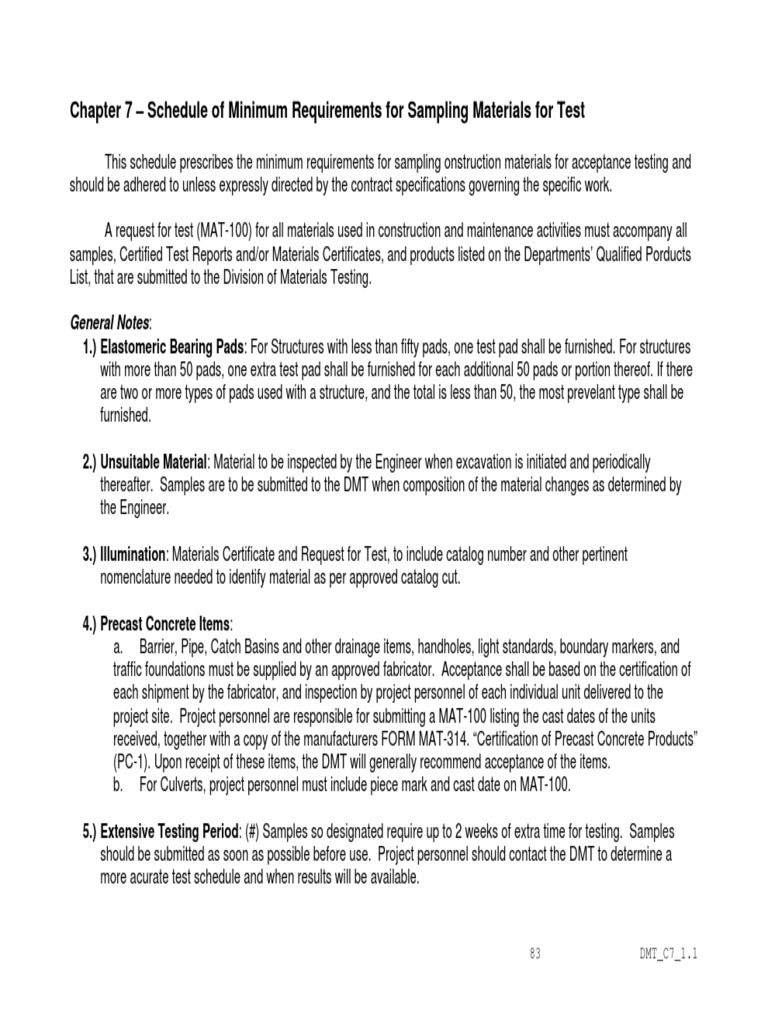 Chapter 7 – Schedule of Minimum Requirements for Sampling Materials for Test

This schedule prescribes the minimum requirements for sampling onstruction materials for acceptance testing and should be adhered to unless expressly directed by the contract specifications governing the specific work.

A request for test (MAT-100) for all materials used in construction and maintenance activities must accompany all samples, Certified Test Reports and/or Materials Certificates, and products listed on the Departments' Qualified Porducts List, that are submitted to the Division of Materials Testing.

General Notes:
1.) Elastomeric Bearing Pads: For Structures with less than fifty pads, one test pad shall be furnished. For structures with more than 50 pads, one extra test pad shall be furnished for each additional 50 pads or portion thereof. If there are two or more types of pads used with a structure, and the total is less than 50, the most prevelant type shall be furnished.

2.) Unsuitable Material: Material to be inspected by the Engineer when excavation is initiated and periodically thereafter. Samples are to be submitted to the DMT when composition of the material changes as determined by the Engineer.

3.) Illumination: Materials Certificate and Request for Test, to include catalog number and other pertinent nomenclature needed to identify material as per approved catalog cut.

4.) Precast Concrete Items:
a. Barrier, Pipe, Catch Basins and other drainage items, handholes, light standards, boundary markers, and traffic foundations must be supplied by an approved fabricator. Acceptance shall be based on the certification of each shipment by the fabricator, and inspection by project personnel of each individual unit delivered to the project site. Project personnel are responsible for submitting a MAT-100 listing the cast dates of the units received, together with a copy of the manufacturers FORM MAT-314. "Certification of Precast Concrete Products" (PC-1). Upon receipt of these items, the DMT will generally recommend acceptance of the items.
b. For Culverts, project personnel must include piece mark and cast date on MAT-100.

5.) Extensive Testing Period: (#) Samples so designated require up to 2 weeks of extra time for testing. Samples should be submitted as soon as possible before use. Project personnel should contact the DMT to determine a more acurate test schedule and when results will be available.

83 DMT_C7_1.1